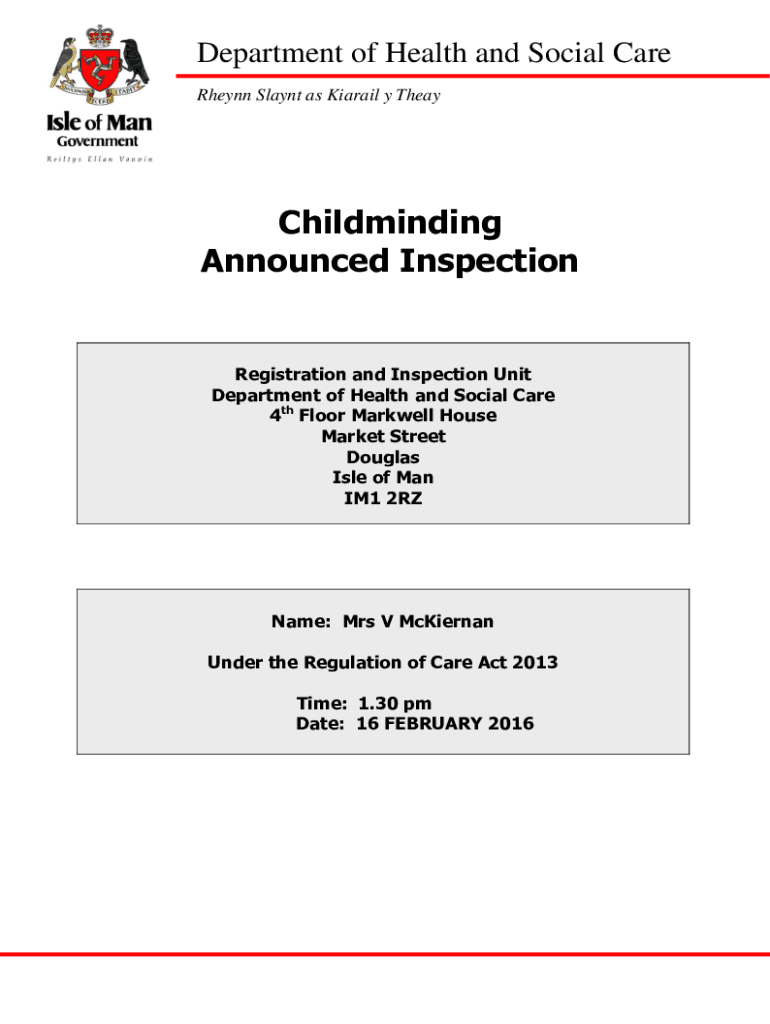 Isle of Man Government
Reiltys Ellan Vannin

Department of Health and Social Care
Rheynn Slaynt as Kiarail y Theay

Childminding
Announced Inspection

Registration and Inspection Unit
Department of Health and Social Care
4$^{th}$ Floor Markwell House
Market Street
Douglas
Isle of Man
IM1 2RZ

Name: Mrs V McKiernan

Under the Regulation of Care Act 2013

Time: 1.30 pm
Date: 16 FEBRUARY 2016